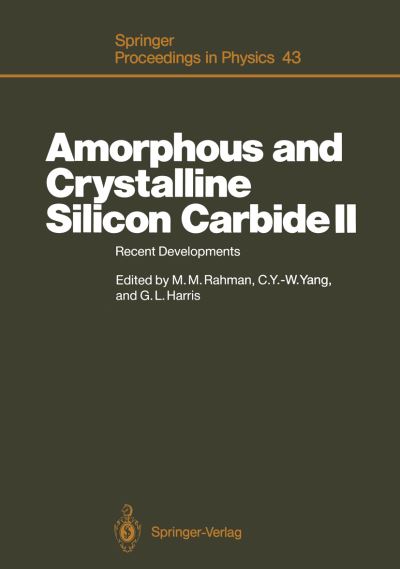 Springer
Proceedings in Physics 43

Amorphous and Crystalline Silicon Carbide II

Recent Developments

Edited by M. M. Rahman, C.Y.-W. Yang, and G. L. Harris

Springer-Verlag